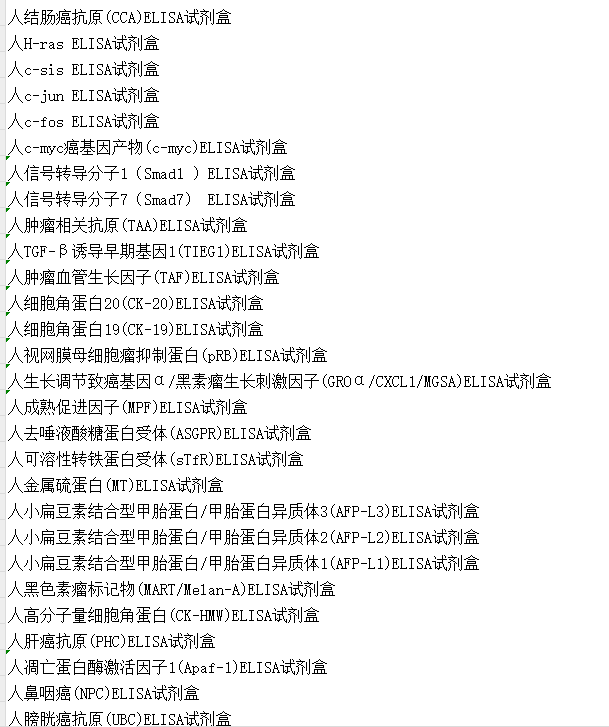 人结肠癌抗原(CCA)ELISA试剂盒
人H-ras ELISA试剂盒
人c-sis ELISA试剂盒
人c-jun ELISA试剂盒
人c-fos ELISA试剂盒
人c-myc癌基因产物(c-myc)ELISA试剂盒
人信号转导分子1（Smad1 ）ELISA试剂盒
人信号转导分子7（Smad7） ELISA试剂盒
人肿瘤相关抗原(TAA)ELISA试剂盒
人TGF-β诱导早期基因1(TIEG1)ELISA试剂盒
人肿瘤血管生长因子(TAF)ELISA试剂盒
人细胞角蛋白20(CK-20)ELISA试剂盒
人细胞角蛋白19(CK-19)ELISA试剂盒
人视网膜母细胞瘤抑制蛋白(pRB)ELISA试剂盒
人生长调节致癌基因α/黑素瘤生长刺激因子(GROα/CXCL1/MGSA)ELISA试剂盒
人成熟促进因子(MPF)ELISA试剂盒
人去唾液酸糖蛋白受体(ASGPR)ELISA试剂盒
人可溶性转铁蛋白受体(sTfR)ELISA试剂盒
人金属硫蛋白(MT)ELISA试剂盒
人小扁豆素结合型甲胎蛋白/甲胎蛋白异质体3(AFP-L3)ELISA试剂盒
人小扁豆素结合型甲胎蛋白/甲胎蛋白异质体2(AFP-L2)ELISA试剂盒
人小扁豆素结合型甲胎蛋白/甲胎蛋白异质体1(AFP-L1)ELISA试剂盒
人黑色素瘤标记物(MART/Melan-A)ELISA试剂盒
人高分子量细胞角蛋白(CK-HMW)ELISA试剂盒
人肝癌抗原(PHC)ELISA试剂盒
人凋亡蛋白酶激活因子1(Apaf-1)ELISA试剂盒
人鼻咽癌(NPC)ELISA试剂盒
人膀胱癌抗原(UBC)ELISA试剂盒